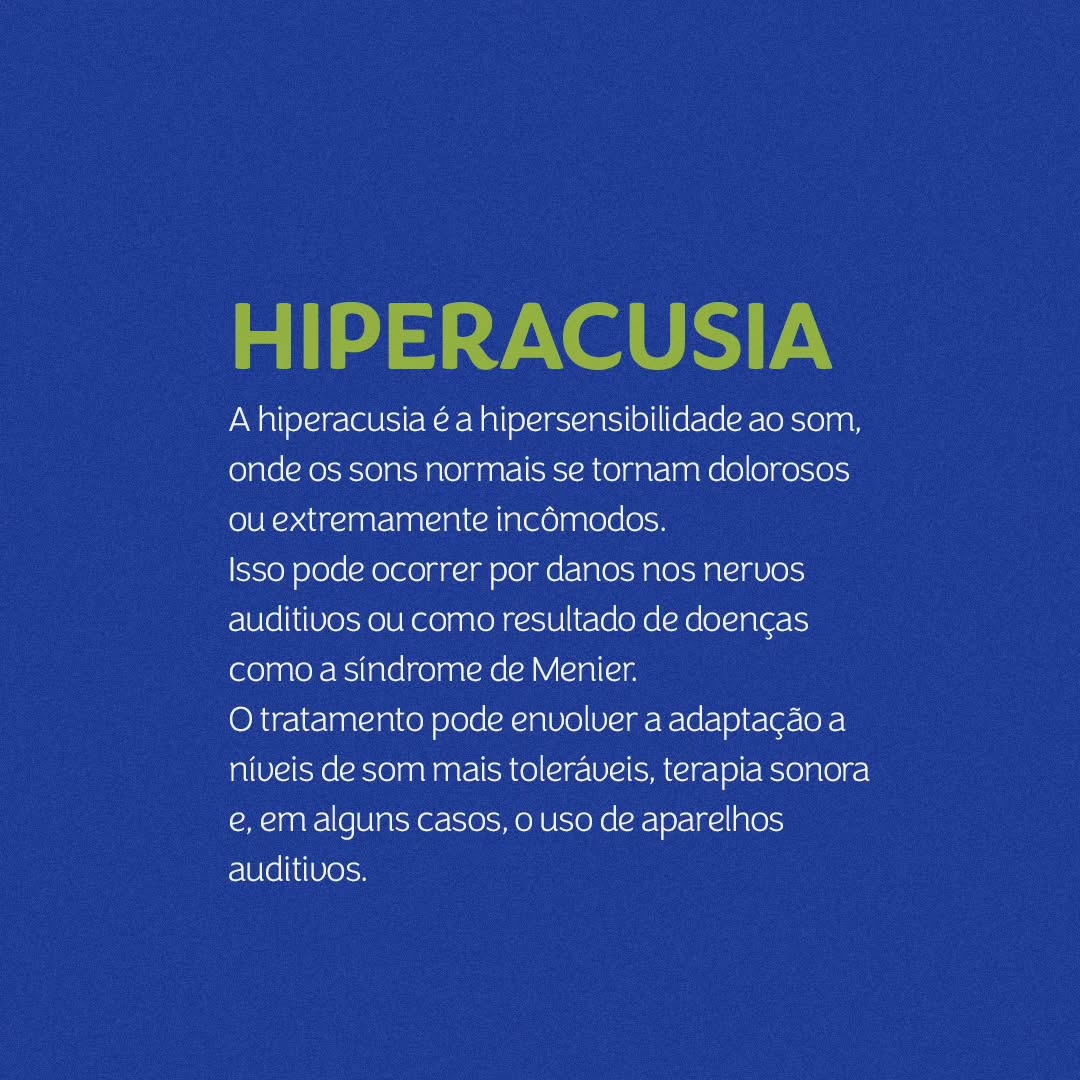 HIPERACUSIA

A hiperacusia é a hipersensibilidade ao som, onde os sons normais se tornam dolorosos ou extremamente incômodos.
Isso pode ocorrer por danos nos nervos auditivos ou como resultado de doenças como a síndrome de Menier.
O tratamento pode envolver a adaptação a níveis de som mais toleráveis, terapia sonora e, em alguns casos, o uso de aparelhos auditivos.